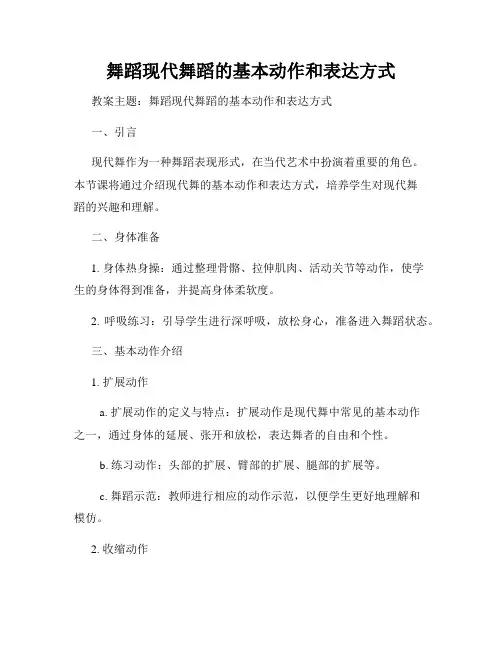 舞蹈现代舞蹈的基本动作和表达方式

教案主题：舞蹈现代舞蹈的基本动作和表达方式

一、引言

现代舞作为一种舞蹈表现形式，在当代艺术中扮演着重要的角色。本节课将通过介绍现代舞的基本动作和表达方式，培养学生对现代舞蹈的兴趣和理解。

二、身体准备

1. 身体热身操：通过整理骨骼、拉伸肌肉、活动关节等动作，使学生的身体得到准备，并提高身体柔软度。

2. 呼吸练习：引导学生进行深呼吸，放松身心，准备进入舞蹈状态。

三、基本动作介绍

1. 扩展动作

a. 扩展动作的定义与特点：扩展动作是现代舞中常见的基本动作之一，通过身体的延展、张开和放松，表达舞者的自由和个性。

b. 练习动作：头部的扩展、臂部的扩展、腿部的扩展等。

c. 舞蹈示范：教师进行相应的动作示范，以便学生更好地理解和模仿。

2. 收缩动作